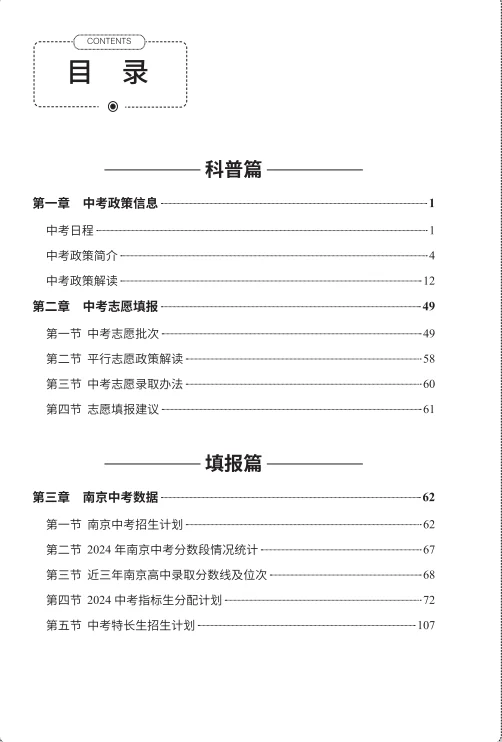 CONTENTS
目 录

科普篇

第一章 中考政策信息 1
中考日程 1
中考政策简介 4
中考政策解读 12
第二章 中考志愿填报 49
第一节 中考志愿批次 49
第二节 平行志愿政策解读 58
第三节 中考志愿录取办法 60
第四节 志愿填报建议 61

填报篇

第三章 南京中考数据 62
第一节 南京中考招生计划 62
第二节 2024 年南京中考分数段情况统计 67
第三节 近三年南京高中录取分数线及位次 68
第四节 2024 中考指标生分配计划 72
第五节 中考特长生招生计划 107